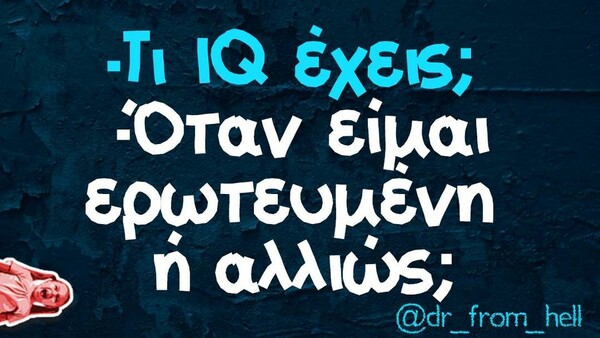 -Τι IQ έχεις;
-Όταν είμαι ερωτευμένη ή αλλιώς;

@dr_from_hell